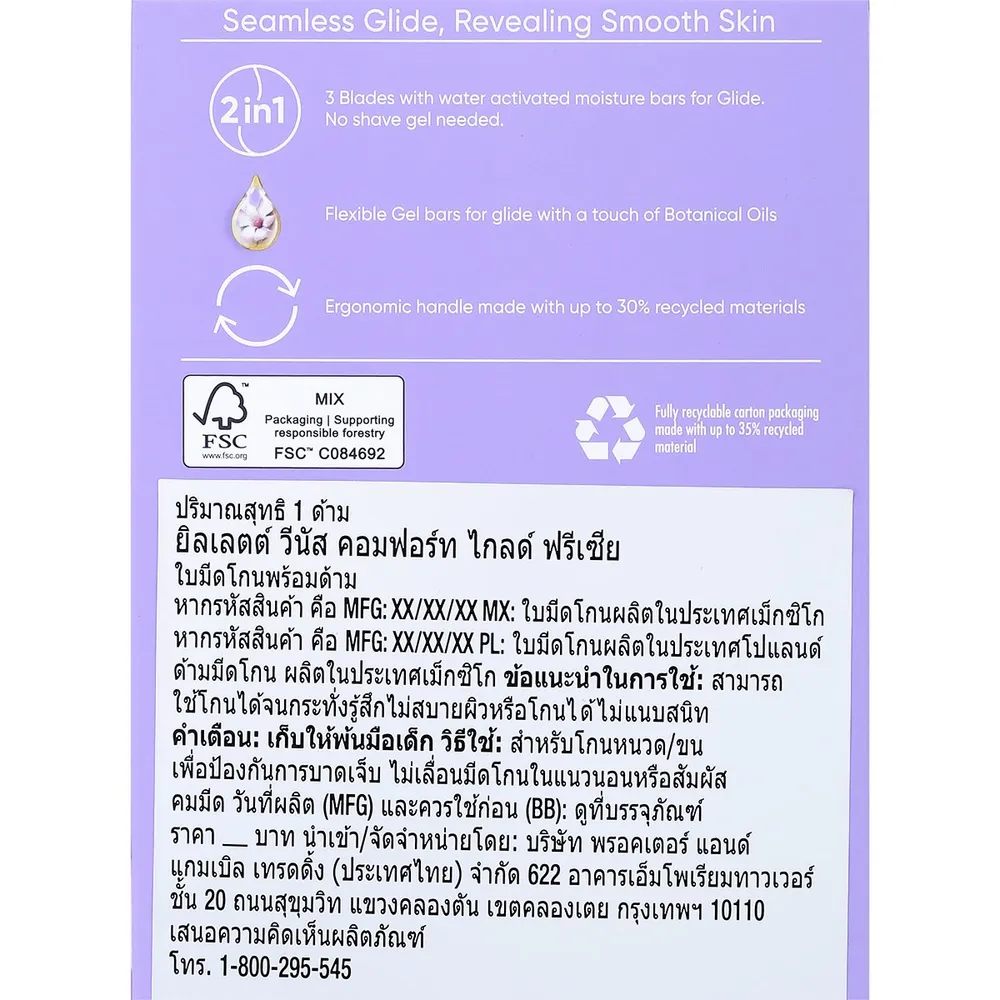 Seamless Glide, Revealing Smooth Skin

2in1

3 Blades with water activated moisture bars for Glide. No shave gel needed.

Flexible Gel bars for glide with a touch of Botanical Oils

Ergonomic handle made with up to 30% recycled materials

FSC www.fsc.org
MIX
Packaging | Supporting responsible forestry
FSC™ C084692

Fully recyclable carton packaging made with up to 35% recycled material

ปริมาณสุทธิ 1 ด้าม
ยิลเลตต์ วีนัส คอมฟอร์ท ไกลด์ ฟรีเซีย
ใบมีดโกนพร้อมด้าม
หากรหัสสินค้า คือ MFG: XX/XX/XX MX: ใบมีดโกนผลิตในประเทศเม็กซิโก
หากรหัสสินค้า คือ MFG: XX/XX/XX PL: ใบมีดโกนผลิตในประเทศโปแลนด์
ด้ามมีดโกน ผลิตในประเทศเม็กซิโก ข้อแนะนำในการใช้: สามารถใช้โกนได้จนกระทั่งรู้สึกไม่สบายผิวหรือโกนได้ไม่แนบสนิท
คำเตือน: เก็บให้พ้นมือเด็ก วิธีใช้: สำหรับโกนหนวด/ขน เพื่อป้องกันการบาดเจ็บ ไม่เลื่อนมีดโกนในแนวนอนหรือสัมผัสคมมีด วันที่ผลิต (MFG) และควรใช้ก่อน (BB): ดูที่บรรจุภัณฑ์
ราคา __ บาท นำเข้า/จัดจำหน่ายโดย: บริษัท พรอคเตอร์ แอนด์ แกมเบิล เทรดดิ้ง (ประเทศไทย) จำกัด 622 อาคารเอ็มโพเรียมทาวเวอร์ ชั้น 20 ถนนสุขุมวิท แขวงคลองตัน เขตคลองเตย กรุงเทพฯ 10110
เสนอความคิดเห็นผลิตภัณฑ์
โทร. 1-800-295-545